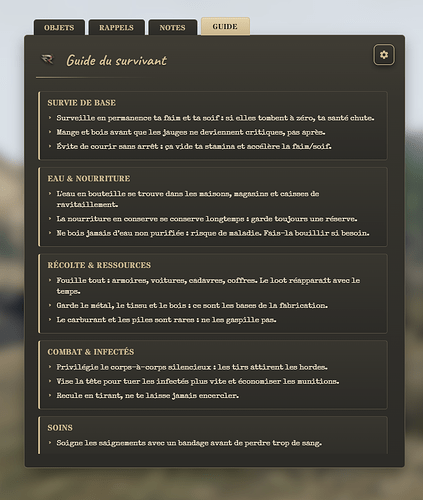 OBJETS RAPPELS NOTES GUIDE

Guide du survivant

SURVIE DE BASE
› Surveille en permanence ta faim et ta soif : si elles tombent à zéro, ta santé chute.
› Mange et bois avant que les jauges ne deviennent critiques, pas après.
› Évite de courir sans arrêt : ça vide ta stamina et accélère la faim/soif.

EAU & NOURRITURE
› L'eau en bouteille se trouve dans les maisons, magasins et caisses de ravitaillement.
› La nourriture en conserve se conserve longtemps : garde toujours une réserve.
› Ne bois jamais d'eau non purifiée : risque de maladie. Fais-la bouillir si besoin.

RÉCOLTE & RESSOURCES
› Fouille tout : armoires, voitures, cadavres, coffres. Le loot réapparait avec le temps.
› Garde le métal, le tissu et le bois : ce sont les bases de la fabrication.
› Le carburant et les piles sont rares : ne les gaspille pas.

COMBAT & INFECTÉS
› Privilégie le corps-à-corps silencieux : les tirs attirent les hordes.
› Vise la tête pour tuer les infectés plus vite et économiser les munitions.
› Recule en tirant, ne te laisse jamais encercler.

SOINS
› Soigne les saignements avec un bandage avant de perdre trop de sang.